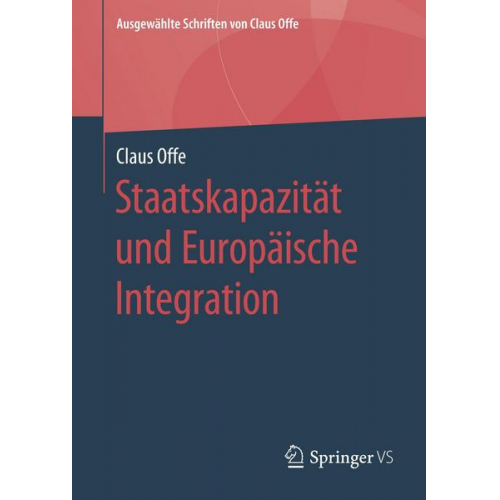 Ausgewählte Schriften von Claus Offe

Claus Offe

Staatskapazität und Europäische Integration

Springer VS